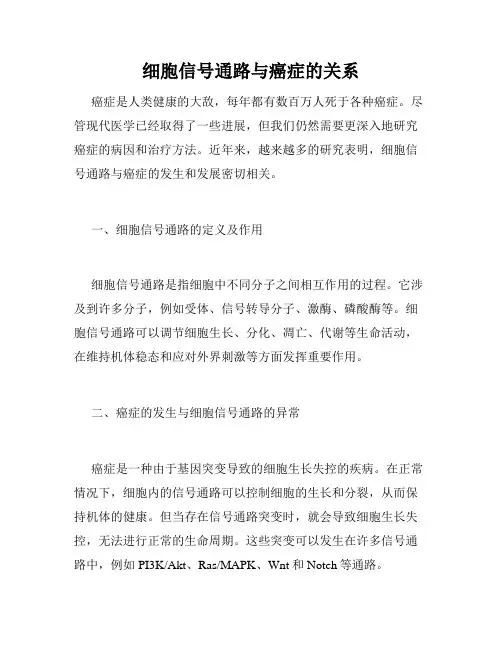 细胞信号通路与癌症的关系

癌症是人类健康的大敌，每年都有数百万人死于各种癌症。尽管现代医学已经取得了一些进展，但我们仍然需要更深入地研究癌症的病因和治疗方法。近年来，越来越多的研究表明，细胞信号通路与癌症的发生和发展密切相关。

一、细胞信号通路的定义及作用

细胞信号通路是指细胞中不同分子之间相互作用的过程。它涉及到许多分子，例如受体、信号转导分子、激酶、磷酸酶等。细胞信号通路可以调节细胞生长、分化、凋亡、代谢等生命活动，在维持机体稳态和应对外界刺激等方面发挥重要作用。

二、癌症的发生与细胞信号通路的异常

癌症是一种由于基因突变导致的细胞生长失控的疾病。在正常情况下，细胞内的信号通路可以控制细胞的生长和分裂，从而保持机体的健康。但当存在信号通路突变时，就会导致细胞生长失控，无法进行正常的生命周期。这些突变可以发生在许多信号通路中，例如 PI3K/Akt、Ras/MAPK、Wnt 和 Notch 等通路。